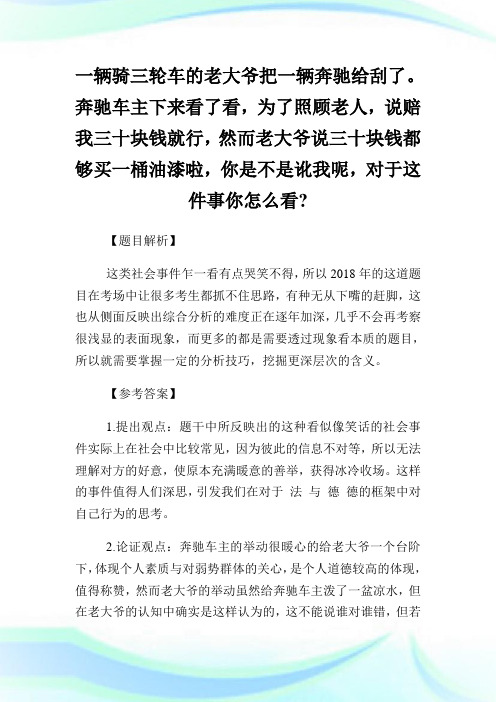 一辆骑三轮车的老大爷把一辆奔驰给刮了。奔驰车主下来看了看，为了照顾老人，说赔我三十块钱就行，然而老大爷说三十块钱都够买一桶油漆啦，你是不是讹我呢，对于这件事你怎么看?

【题目解析】

这类社会事件乍一看有点哭笑不得，所以 2018 年的这道题目在考场中让很多考生都抓不住思路，有种无从下嘴的赶脚，这也从侧面反映出综合分析的难度正在逐年加深，几乎不会再考察很浅显的表面现象，而更多的都是需要透过现象看本质的题目，所以就需要掌握一定的分析技巧，挖掘更深层次的含义。

【参考答案】

1.提出观点：题干中所反映出的这种看似像笑话的社会事件实际上在社会中比较常见，因为彼此的信息不对等，所以无法理解对方的好意，使原本充满暖意的善举，获得冰冷收场。这样的事件值得人们深思，引发我们在对于 法 与 德 德的框架中对自己行为的思考。

2.论证观点：奔驰车主的举动很暖心的给老大爷一个台阶下，体现个人素质与对弱势群体的关心，是个人道德较高的体现，值得称赞，然而老大爷的举动虽然给奔驰车主泼了一盆凉水，但在老大爷的认知中确实是这样认为的，这不能说谁对谁错，但若